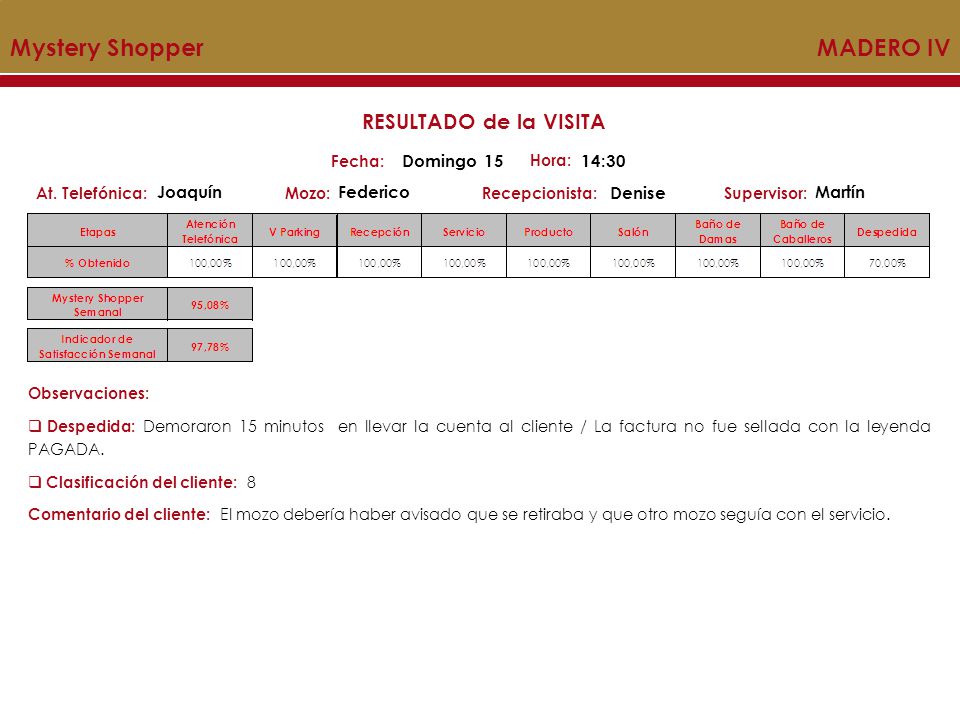 Mystery Shopper MADERO IV

RESULTADO de la VISITA

Fecha: Domingo 15 Hora: 14:30

At. Telefónica: Joaquín Mozo: Federico Recepcionista: Denise Supervisor: Martín

| Etapas | Atención Telefónica | V Parking | Recepción | Servicio | Producto | Salón | Baño de Damas | Baño de Caballeros | Despedida |
|---|---|---|---|---|---|---|---|---|---|
| % Obtenido | 100,00% | 100,00% | 100,00% | 100,00% | 100,00% | 100,00% | 100,00% | 100,00% | 70,00% |

| Mystery Shopper Semanal | 95,08% |
|---|---|

| Indicador de Satisfacción Semanal | 97,78% |
|---|---|

Observaciones:

❑ Despedida: Demoraron 15 minutos en llevar la cuenta al cliente / La factura no fue sellada con la leyenda PAGADA.

❑ Clasificación del cliente: 8

Comentario del cliente: El mozo debería haber avisado que se retiraba y que otro mozo seguía con el servicio.